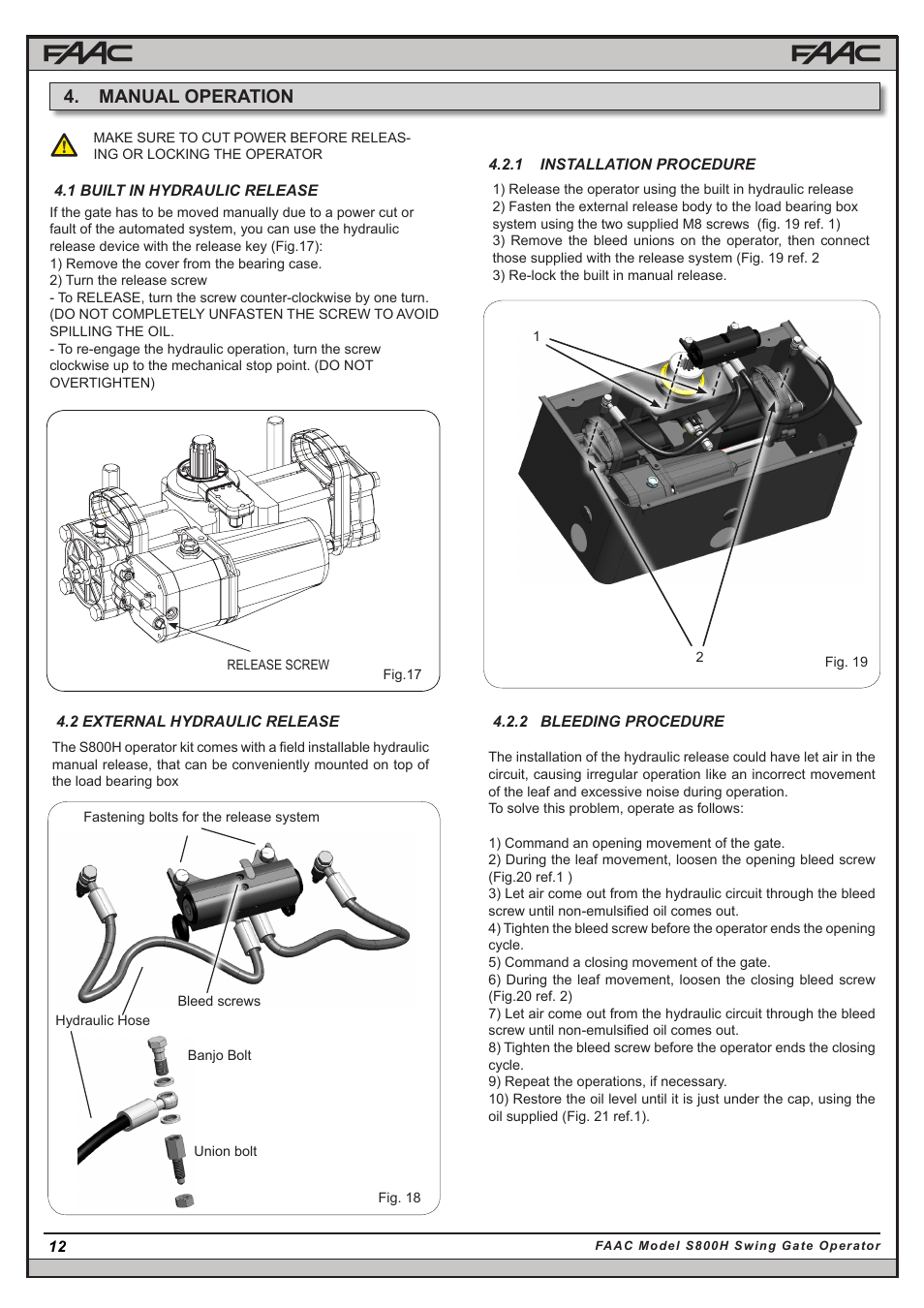 FAAC FAAC

4. MANUAL OPERATION

MAKE SURE TO CUT POWER BEFORE RELEASING OR LOCKING THE OPERATOR

4.1 BUILT IN HYDRAULIC RELEASE

If the gate has to be moved manually due to a power cut or fault of the automated system, you can use the hydraulic release device with the release key (Fig.17):
1) Remove the cover from the bearing case.
2) Turn the release screw
- To RELEASE, turn the screw counter-clockwise by one turn. (DO NOT COMPLETELY UNFASTEN THE SCREW TO AVOID SPILLING THE OIL.
- To re-engage the hydraulic operation, turn the screw clockwise up to the mechanical stop point. (DO NOT OVERTIGHTEN)

RELEASE SCREW

Fig.17

4.2 EXTERNAL HYDRAULIC RELEASE

The S800H operator kit comes with a field installable hydraulic manual release, that can be conveniently mounted on top of the load bearing box

Fastening bolts for the release system

Bleed screws

Hydraulic Hose

Banjo Bolt

Union bolt

Fig. 18

4.2.1 INSTALLATION PROCEDURE

1) Release the operator using the built in hydraulic release
2) Fasten the external release body to the load bearing box system using the two supplied M8 screws (fig. 19 ref. 1)
3) Remove the bleed unions on the operator, then connect those supplied with the release system (Fig. 19 ref. 2
3) Re-lock the built in manual release.

1

2

Fig. 19

4.2.2 BLEEDING PROCEDURE

The installation of the hydraulic release could have let air in the circuit, causing irregular operation like an incorrect movement of the leaf and excessive noise during operation.
To solve this problem, operate as follows:

1) Command an opening movement of the gate.
2) During the leaf movement, loosen the opening bleed screw (Fig.20 ref.1 )
3) Let air come out from the hydraulic circuit through the bleed screw until non-emulsified oil comes out.
4) Tighten the bleed screw before the operator ends the opening cycle.
5) Command a closing movement of the gate.
6) During the leaf movement, loosen the closing bleed screw (Fig.20 ref. 2)
7) Let air come out from the hydraulic circuit through the bleed screw until non-emulsified oil comes out.
8) Tighten the bleed screw before the operator ends the closing cycle.
9) Repeat the operations, if necessary.
10) Restore the oil level until it is just under the cap, using the oil supplied (Fig. 21 ref.1).

12

FAAC Model S800H Swing Gate Operator